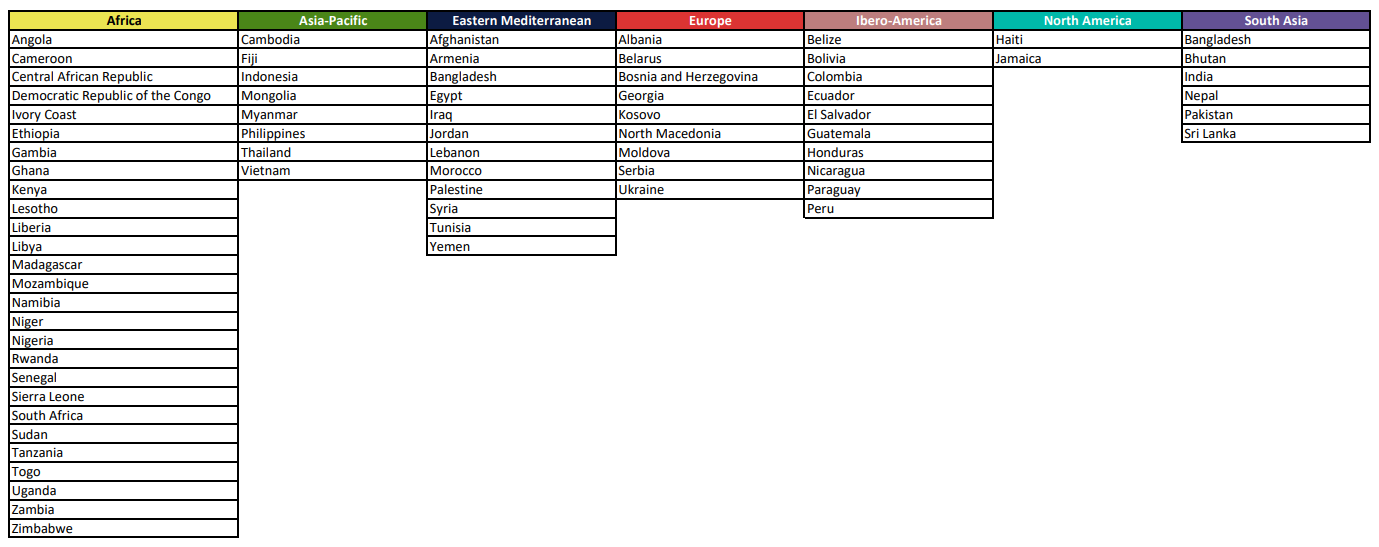 | Africa | Asia-Pacific | Eastern Mediterranean | Europe | Ibero-America | North America | South Asia |
|---|---|---|---|---|---|---|
| Angola | Cambodia | Afghanistan | Albania | Belize | Haiti | Bangladesh |
| Cameroon | Fiji | Armenia | Belarus | Bolivia | Jamaica | Bhutan |
| Central African Republic | Indonesia | Bangladesh | Bosnia and Herzegovina | Colombia | | India |
| Democratic Republic of the Congo | Mongolia | Egypt | Georgia | Ecuador | | Nepal |
| Ivory Coast | Myanmar | Iraq | Kosovo | El Salvador | | Pakistan |
| Ethiopia | Philippines | Jordan | North Macedonia | Guatemala | | Sri Lanka |
| Gambia | Thailand | Lebanon | Moldova | Honduras | | |
| Ghana | Vietnam | Morocco | Serbia | Nicaragua | | |
| Kenya | | Palestine | Ukraine | Paraguay | | |
| Lesotho | | Syria | | Peru | | |
| Liberia | | Tunisia | | | | |
| Libya | | Yemen | | | | |
| Madagascar | | | | | | |
| Mozambique | | | | | | |
| Namibia | | | | | | |
| Niger | | | | | | |
| Nigeria | | | | | | |
| Rwanda | | | | | | |
| Senegal | | | | | | |
| Sierra Leone | | | | | | |
| South Africa | | | | | | |
| Sudan | | | | | | |
| Tanzania | | | | | | |
| Togo | | | | | | |
| Uganda | | | | | | |
| Zambia | | | | | | |
| Zimbabwe | | | | | | |